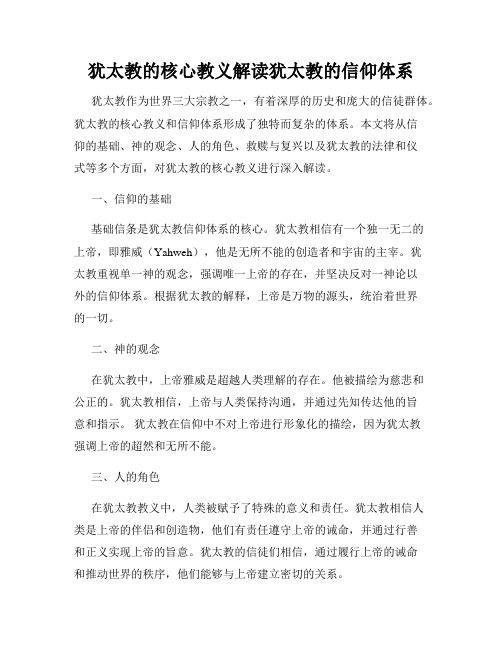 犹太教的核心教义解读犹太教的信仰体系

犹太教作为世界三大宗教之一，有着深厚的历史和庞大的信徒群体。犹太教的核心教义和信仰体系形成了独特而复杂的体系。本文将从信仰的基础、神的观念、人的角色、救赎与复兴以及犹太教的法律和仪式等多个方面，对犹太教的核心教义进行深入解读。

一、信仰的基础

基础信条是犹太教信仰体系的核心。犹太教相信有一个独一无二的上帝，即雅威（Yahweh），他是无所不能的创造者和宇宙的主宰。犹太教重视单一神的观念，强调唯一上帝的存在，并坚决反对一神论以外的信仰体系。根据犹太教的解释，上帝是万物的源头，统治着世界的一切。

二、神的观念

在犹太教中，上帝雅威是超越人类理解的存在。他被描绘为慈悲和公正的。犹太教相信，上帝与人类保持沟通，并通过先知传达他的旨意和指示。 犹太教在信仰中不对上帝进行形象化的描绘，因为犹太教强调上帝的超然和无所不能。

三、人的角色

在犹太教教义中，人类被赋予了特殊的意义和责任。犹太教相信人类是上帝的伴侣和创造物，他们有责任遵守上帝的诫命，并通过行善和正义实现上帝的旨意。犹太教的信徒们相信，通过履行上帝的诫命和推动世界的秩序，他们能够与上帝建立密切的关系。